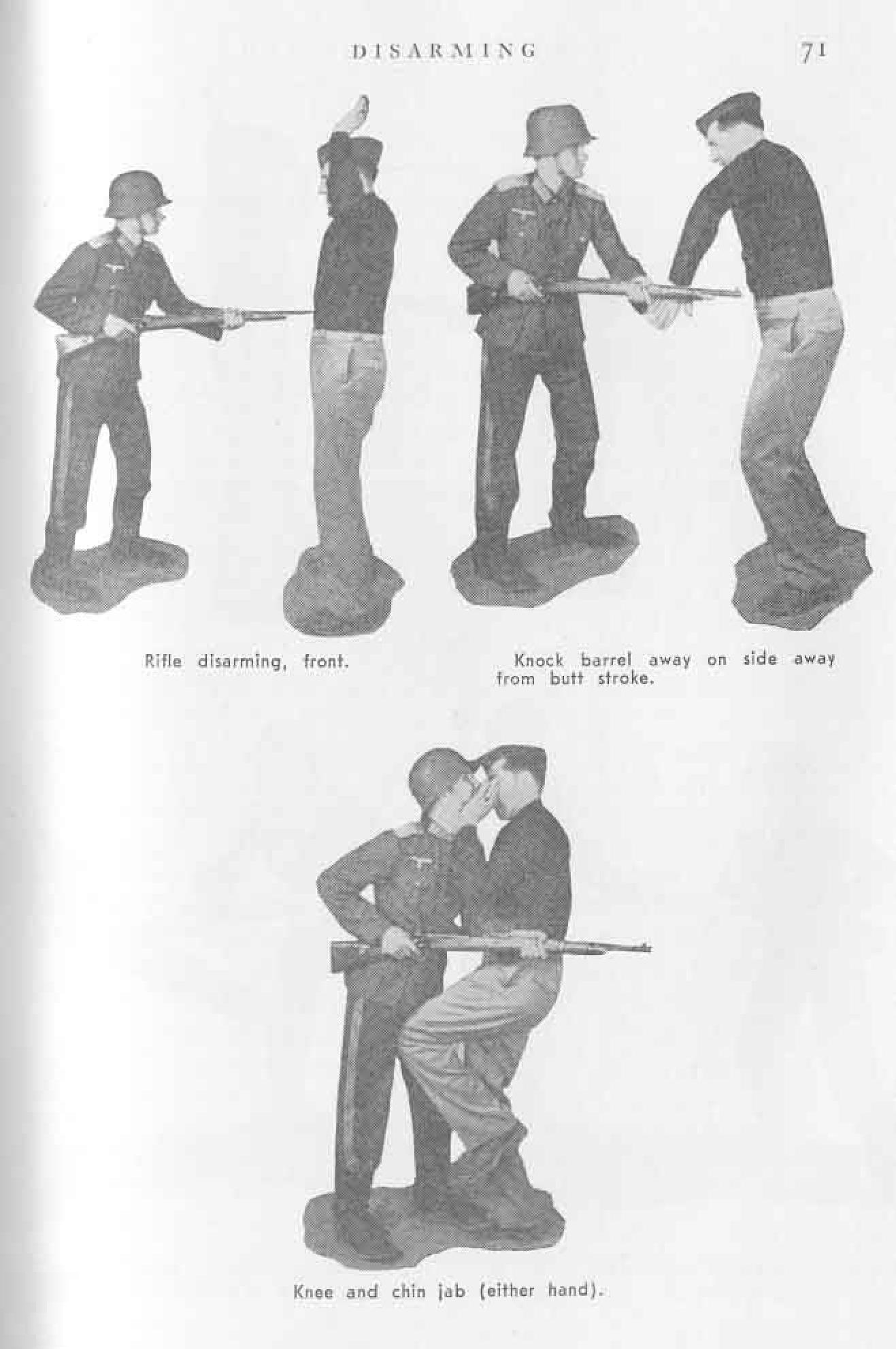 DISARMING

71

Rifle disarming, front.

Knock barrel away on side away from butt stroke.

Knee and chin jab (either hand).